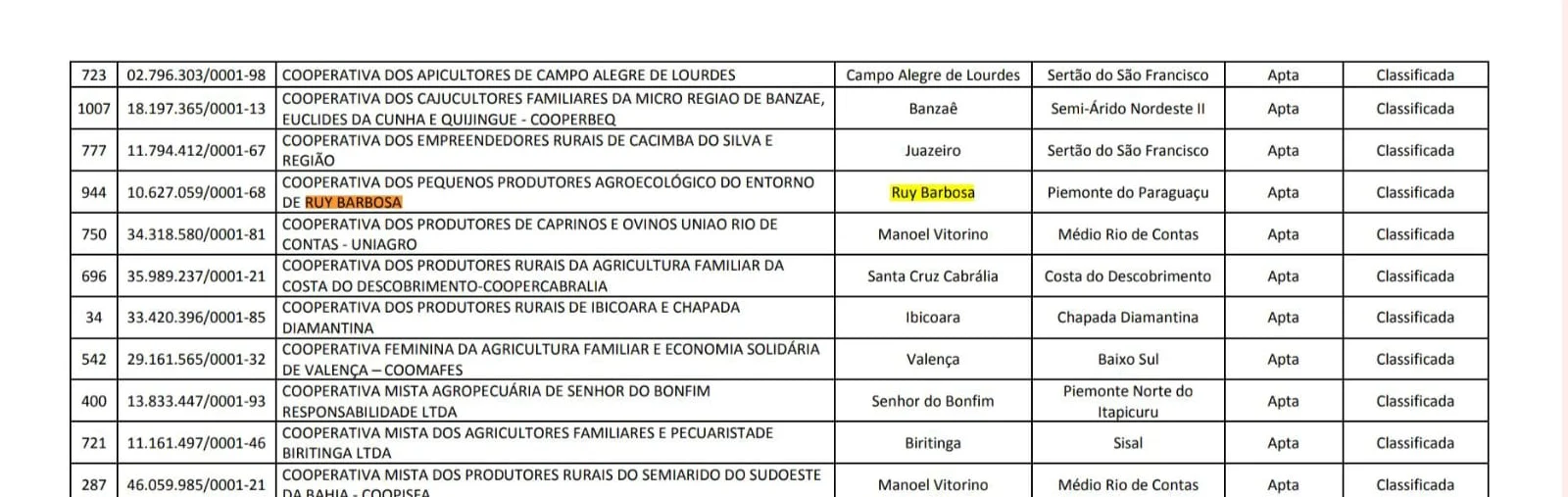 | 723 | 02.796.303/0001-98 | COOPERATIVA DOS APICULTORES DE CAMPO ALEGRE DE LOURDES | Campo Alegre de Lourdes | Sertão do São Francisco | Apta | Classificada |
|---|---|---|---|---|---|---|
| 1007 | 18.197.365/0001-13 | COOPERATIVA DOS CAJUCULTORES FAMILIARES DA MICRO REGIAO DE BANZAE, EUCLIDES DA CUNHA E QUIJINGUE - COOPERBEQ | Banzaê | Semi-Árido Nordeste II | Apta | Classificada |
| 777 | 11.794.412/0001-67 | COOPERATIVA DOS EMPREENDEDORES RURAIS DE CACIMBA DO SILVA E REGIÃO | Juazeiro | Sertão do São Francisco | Apta | Classificada |
| 944 | 10.627.059/0001-68 | COOPERATIVA DOS PEQUENOS PRODUTORES AGROECOLÓGICO DO ENTORNO DE RUY BARBOSA | Ruy Barbosa | Piemonte do Paraguaçu | Apta | Classificada |
| 750 | 34.318.580/0001-81 | COOPERATIVA DOS PRODUTORES DE CAPRINOS E OVINOS UNIAO RIO DE CONTAS - UNIAGRO | Manoel Vitorino | Médio Rio de Contas | Apta | Classificada |
| 696 | 35.989.237/0001-21 | COOPERATIVA DOS PRODUTORES RURAIS DA AGRICULTURA FAMILIAR DA COSTA DO DESCOBRIMENTO-COOPERCABRALIA | Santa Cruz Cabrália | Costa do Descobrimento | Apta | Classificada |
| 34 | 33.420.396/0001-85 | COOPERATIVA DOS PRODUTORES RURAIS DE IBICOARA E CHAPADA DIAMANTINA | Ibicoara | Chapada Diamantina | Apta | Classificada |
| 542 | 29.161.565/0001-32 | COOPERATIVA FEMININA DA AGRICULTURA FAMILIAR E ECONOMIA SOLIDÁRIA DE VALENÇA – COOMAFES | Valença | Baixo Sul | Apta | Classificada |
| 400 | 13.833.447/0001-93 | COOPERATIVA MISTA AGROPECUÁRIA DE SENHOR DO BONFIM RESPONSABILIDADE LTDA | Senhor do Bonfim | Piemonte Norte do Itapicuru | Apta | Classificada |
| 721 | 11.161.497/0001-46 | COOPERATIVA MISTA DOS AGRICULTORES FAMILIARES E PECUARISTADE BIRITINGA LTDA | Biritinga | Sisal | Apta | Classificada |
| 287 | 46.059.985/0001-21 | COOPERATIVA MISTA DOS PRODUTORES RURAIS DO SEMIARIDO DO SUDOESTE DA BAHIA - COOPISEA | Manoel Vitorino | Médio Rio de Contas | Apta | Classificada |